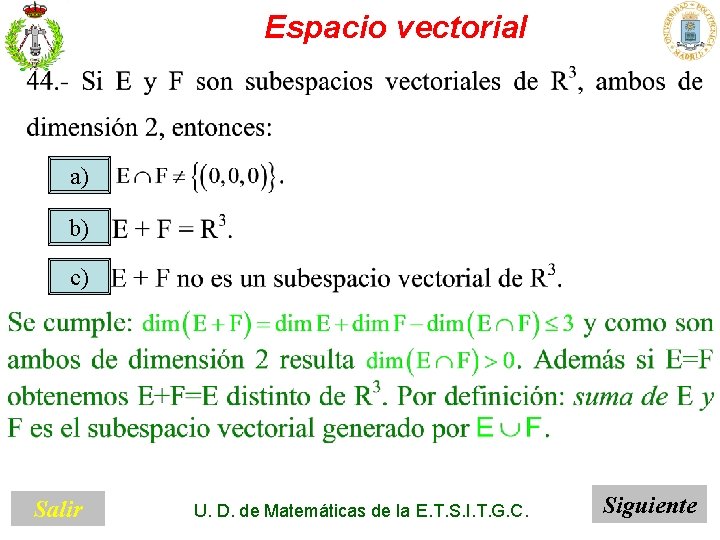 Espacio vectorial

44.- Si E y F son subespacios vectoriales de $R^3$, ambos de dimensión 2, entonces:

a) $E \cap F \neq \{(0,0,0)\}$.

b) $E + F = R^3$.

c) E + F no es un subespacio vectorial de $R^3$.

Se cumple: $\dim(E+F) = \dim E + \dim F - \dim(E \cap F) \leq 3$ y como son ambos de dimensión 2 resulta $\dim(E \cap F) > 0$. Además si E=F obtenemos E+F=E distinto de $R^3$. Por definición: suma de E y F es el subespacio vectorial generado por $E \cup F$.

Salir

U. D. de Matemáticas de la E.T.S.I.T.G.C.

Siguiente